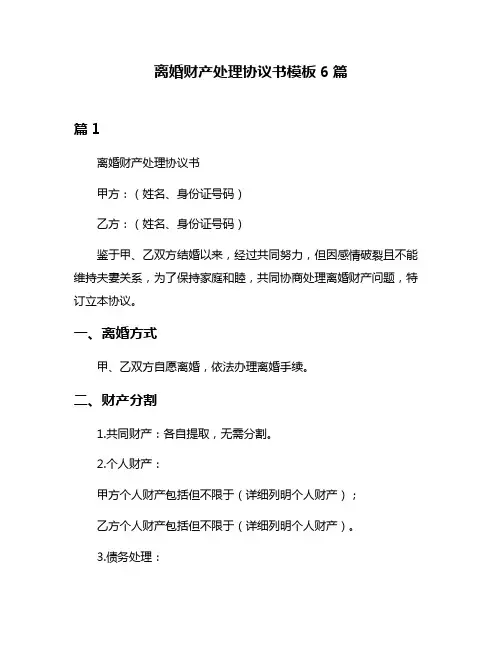 离婚财产处理协议书模板 6 篇

篇 1

离婚财产处理协议书

甲方：（姓名、身份证号码）

乙方：（姓名、身份证号码）

鉴于甲、乙双方结婚以来，经过共同努力，但因感情破裂且不能维持夫妻关系，为了保持家庭和睦，共同协商处理离婚财产问题，特订立本协议。

一、离婚方式

甲、乙双方自愿离婚，依法办理离婚手续。

二、财产分割

1.共同财产：各自提取，无需分割。

2.个人财产：

甲方个人财产包括但不限于（详细列明个人财产）；

乙方个人财产包括但不限于（详细列明个人财产）。

3.债务处理：